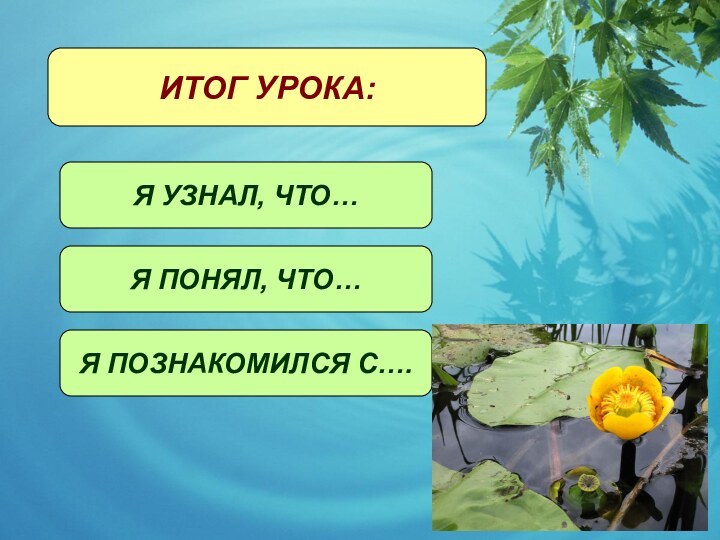 ИТОГ УРОКА:

Я УЗНАЛ, ЧТО…

Я ПОНЯЛ, ЧТО…

Я ПОЗНАКОМИЛСЯ С….